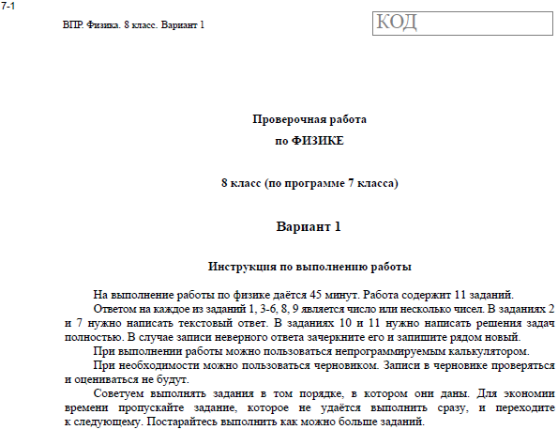 7-1

ВПР. Физика. 8 класс. Вариант 1

КОД

Проверочная работа
по ФИЗИКЕ

8 класс (по программе 7 класса)

Вариант 1

Инструкция по выполнению работы

На выполнение работы по физике даётся 45 минут. Работа содержит 11 заданий.

Ответом на каждое из заданий 1, 3-6, 8, 9 является число или несколько чисел. В заданиях 2 и 7 нужно написать текстовый ответ. В заданиях 10 и 11 нужно написать решения задач полностью. В случае записи неверного ответа зачеркните его и запишите рядом новый.

При выполнении работы можно пользоваться непрограммируемым калькулятором.

При необходимости можно пользоваться черновиком. Записи в черновике проверяться и оцениваться не будут.

Советуем выполнять задания в том порядке, в котором они даны. Для экономии времени пропускайте задание, которое не удаётся выполнить сразу, и переходите к следующему. Постарайтесь выполнить как можно больше заданий.